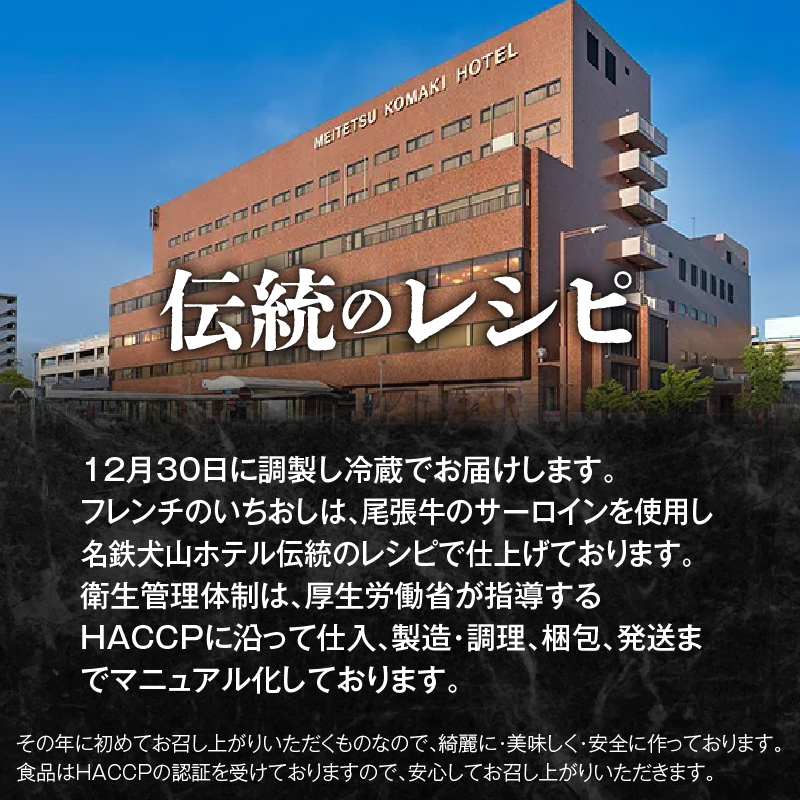 MEITETSU KOMAKI HOTEL

伝統のレシピ

12月30日に調製し冷蔵でお届けします。
フレンチのいちおしは、尾張牛のサーロインを使用し名鉄犬山ホテル伝統のレシピで仕上げております。
衛生管理体制は、厚生労働省が指導するHACCPに沿って仕入、製造・調理、梱包、発送までマニュアル化しております。

その年に初めてお召し上がりいただくものなので、綺麗に・美味しく・安全に作っております。
食品はHACCPの認証を受けておりますので、安心してお召し上がりいただきます。